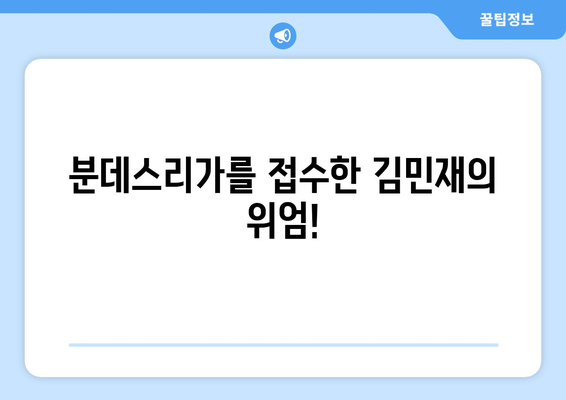 꿀팁정보

분데스리가를 접수한 김민재의 위엄!